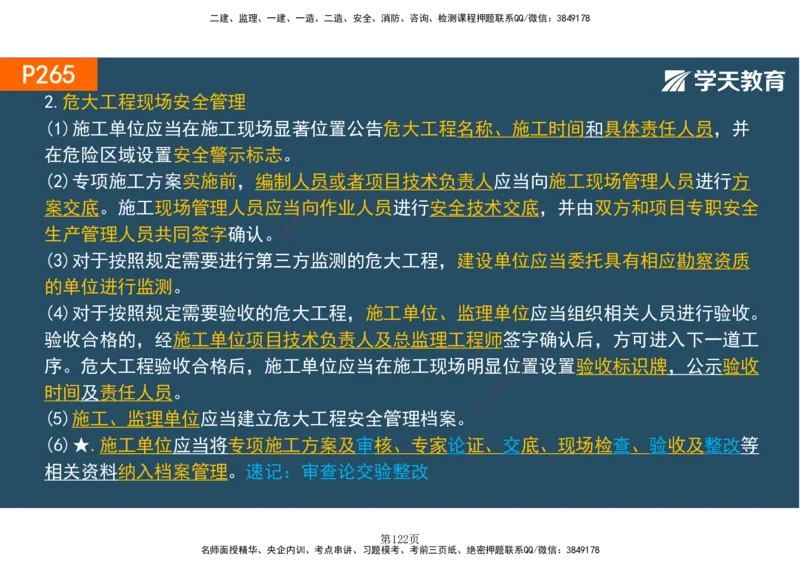 二建、监理、一建、一造、二造、安全、消防、咨询、检测课程押题联系QQ/微信：3849178

P265

学天教育

2.危大工程现场安全管理

(1)施工单位应当在施工现场显著位置公告危大工程名称、施工时间和具体责任人员，并在危险区域设置安全警示标志。

(2)专项施工方案实施前，编制人员或者项目技术负责人应当向施工现场管理人员进行方案交底。施工现场管理人员应当向作业人员进行安全技术交底，并由双方和项目专职安全生产管理人员共同签字确认。

(3)对于按照规定需要进行第三方监测的危大工程，建设单位应当委托具有相应勘察资质的单位进行监测。

(4)对于按照规定需要验收的危大工程，施工单位、监理单位应当组织相关人员进行验收。验收合格的，经施工单位项目技术负责人及总监理工程师签字确认后，方可进入下一道工序。危大工程验收合格后，施工单位应当在施工现场明显位置设置验收标识牌，公示验收时间及责任人员。

(5)施工、监理单位应当建立危大工程安全管理档案。

(6)★.施工单位应当将专项施工方案及审核、专家论证、交底、现场检查、验收及整改等相关资料纳入档案管理。速记：审查论交验整改

第122页

名师面授精华、央企内训、考点串讲、习题模考、考前三页纸、绝密押题联系QQ/微信：3849178